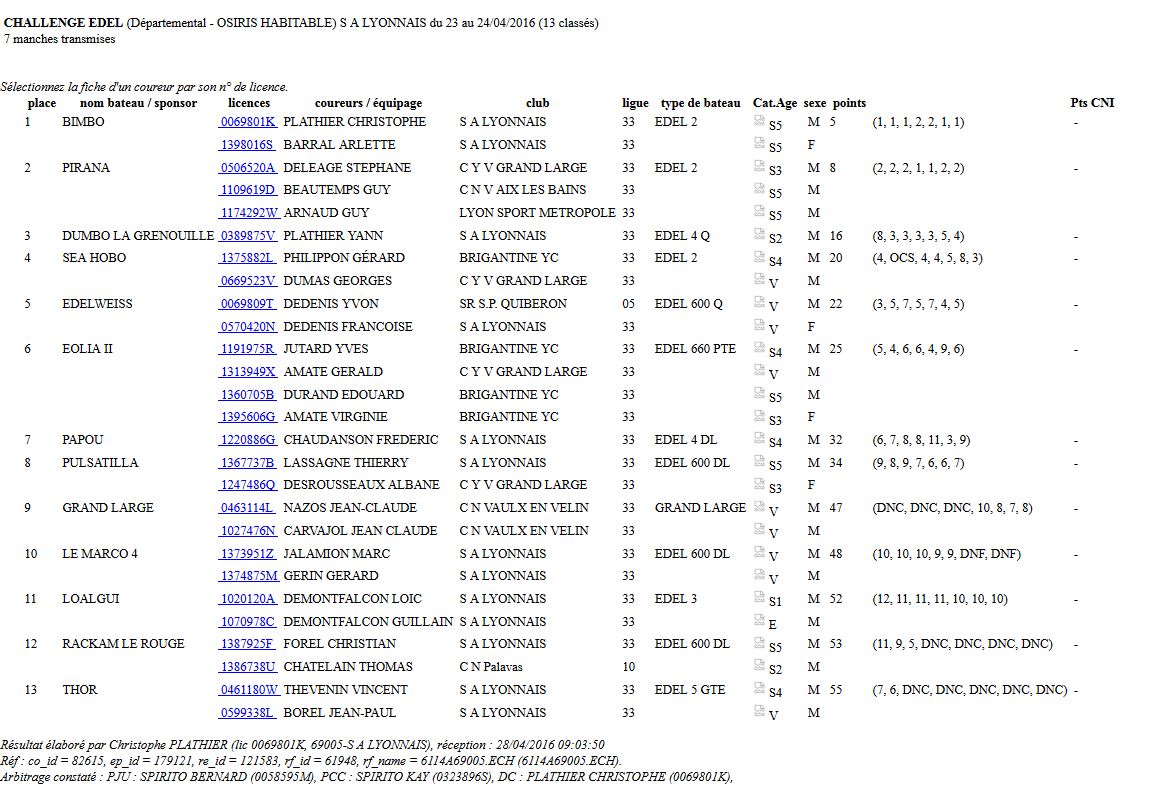 **CHALLENGE EDEL** (Départemental - OSIRIS HABITABLE) S A LYONNAIS du 23 au 24/04/2016 (13 classés)
7 manches transmises

Sélectionnez la fiche d'un coureur par son n° de licence.

| place | nom bateau / sponsor | licences | coureurs / équipage | club | ligue | type de bateau | Cat.Age | sexe | points | | Pts CNI |
|---|---|---|---|---|---|---|---|---|---|---|---|
| 1 | BIMBO | 0069801K | PLATHIER CHRISTOPHE | S A LYONNAIS | 33 | EDEL 2 | S5 | M | 5 | (1, 1, 1, 2, 2, 1, 1) | - |
| | | 1398016S | BARRAL ARLETTE | S A LYONNAIS | 33 | | S5 | F | | | |
| 2 | PIRANA | 0506520A | DELEAGE STEPHANE | C Y V GRAND LARGE | 33 | EDEL 2 | S3 | M | 8 | (2, 2, 2, 1, 1, 2, 2) | - |
| | | 1109619D | BEAUTEMPS GUY | C N V AIX LES BAINS | 33 | | S5 | M | | | |
| | | 1174292W | ARNAUD GUY | LYON SPORT METROPOLE | 33 | | S5 | M | | | |
| 3 | DUMBO LA GRENOUILLE | 0389875V | PLATHIER YANN | S A LYONNAIS | 33 | EDEL 4 Q | S2 | M | 16 | (8, 3, 3, 3, 3, 5, 4) | - |
| 4 | SEA HOBO | 1375882L | PHILIPPON GÉRARD | BRIGANTINE YC | 33 | EDEL 2 | S4 | M | 20 | (4, OCS, 4, 4, 5, 8, 3) | - |
| | | 0669523V | DUMAS GEORGES | C Y V GRAND LARGE | 33 | | V | M | | | |
| 5 | EDELWEISS | 0069809T | DEDENIS YVON | SR S.P. QUIBERON | 05 | EDEL 600 Q | V | M | 22 | (3, 5, 7, 5, 7, 4, 5) | - |
| | | 0570420N | DEDENIS FRANCOISE | S A LYONNAIS | 33 | | V | F | | | |
| 6 | EOLIA II | 1191975R | JUTARD YVES | BRIGANTINE YC | 33 | EDEL 660 PTE | S4 | M | 25 | (5, 4, 6, 6, 4, 9, 6) | - |
| | | 1313949X | AMATE GERALD | C Y V GRAND LARGE | 33 | | V | M | | | |
| | | 1360705B | DURAND EDOUARD | BRIGANTINE YC | 33 | | S5 | M | | | |
| | | 1395606G | AMATE VIRGINIE | BRIGANTINE YC | 33 | | S3 | F | | | |
| 7 | PAPOU | 1220886G | CHAUDANSON FREDERIC | S A LYONNAIS | 33 | EDEL 4 DL | S4 | M | 32 | (6, 7, 8, 8, 11, 3, 9) | - |
| 8 | PULSATILLA | 1367737B | LASSAGNE THIERRY | S A LYONNAIS | 33 | EDEL 600 DL | S5 | M | 34 | (9, 8, 9, 7, 6, 6, 7) | - |
| | | 1247486Q | DESROUSSEAUX ALBANE | C Y V GRAND LARGE | 33 | | S3 | F | | | |
| 9 | GRAND LARGE | 0463114L | NAZOS JEAN-CLAUDE | C N VAULX EN VELIN | 33 | GRAND LARGE | V | M | 47 | (DNC, DNC, DNC, 10, 8, 7, 8) | - |
| | | 1027476N | CARVAJOL JEAN CLAUDE | C N VAULX EN VELIN | 33 | | V | M | | | |
| 10 | LE MARCO 4 | 1373951Z | JALAMION MARC | S A LYONNAIS | 33 | EDEL 600 DL | V | M | 48 | (10, 10, 10, 9, 9, DNF, DNF) | - |
| | | 1374875M | GERIN GERARD | S A LYONNAIS | 33 | | V | M | | | |
| 11 | LOALGUI | 1020120A | DEMONTFALCON LOIC | S A LYONNAIS | 33 | EDEL 3 | S1 | M | 52 | (12, 11, 11, 11, 10, 10, 10) | - |
| | | 1070978C | DEMONTFALCON GUILLAIN | S A LYONNAIS | 33 | | E | M | | | |
| 12 | RACKAM LE ROUGE | 1387925F | FOREL CHRISTIAN | S A LYONNAIS | 33 | EDEL 600 DL | S5 | M | 53 | (11, 9, 5, DNC, DNC, DNC, DNC) | - |
| | | 1386738U | CHATELAIN THOMAS | C N Palavas | 10 | | S2 | M | | | |
| 13 | THOR | 0461180W | THEVENIN VINCENT | S A LYONNAIS | 33 | EDEL 5 GTE | S4 | M | 55 | (7, 6, DNC, DNC, DNC, DNC, DNC) | - |
| | | 0599338L | BOREL JEAN-PAUL | S A LYONNAIS | 33 | | V | M | | | |

Résultat élaboré par Christophe PLATHIER (lic 0069801K, 69005-S A LYONNAIS), réception : 28/04/2016 09:03:50
Réf : co_id = 82615, ep_id = 179121, re_id = 121583, rf_id = 61948, rf_name = 6114A69005.ECH (6114A69005.ECH).
Arbitrage constaté : PJU : SPIRITO BERNARD (0058595M), PCC : SPIRITO KAY (0323896S), DC : PLATHIER CHRISTOPHE (0069801K),